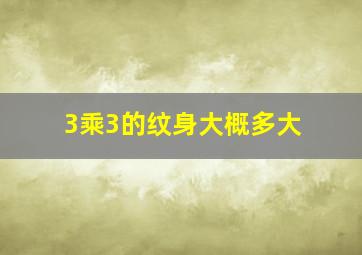 3乘3的纹身大概多大